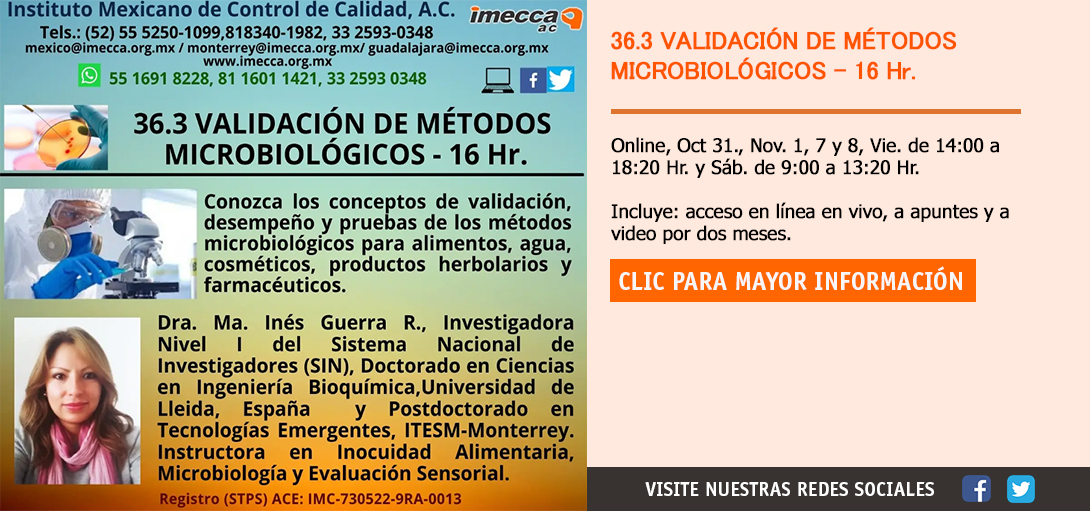 Instituto Mexicano de Control de Calidad, A.C.
imecca ac
Tels.: (52) 55 5250-1099,818340-1982, 33 2593-0348
mexico@imecca.org.mx / monterrey@imecca.org.mx/ guadalajara@imecca.org.mx
www.imecca.org.mx
55 1691 8228, 81 1601 1421, 33 2593 0348

36.3 VALIDACIÓN DE MÉTODOS MICROBIOLÓGICOS - 16 Hr.

Conozca los conceptos de validación, desempeño y pruebas de los métodos microbiológicos para alimentos, agua, cosméticos, productos herbolarios y farmacéuticos.

Dra. Ma. Inés Guerra R., Investigadora Nivel I del Sistema Nacional de Investigadores (SIN), Doctorado en Ciencias en Ingeniería Bioquímica,Universidad de Lleida, España y Postdoctorado en Tecnologías Emergentes, ITESM-Monterrey. Instructora en Inocuidad Alimentaria, Microbiología y Evaluación Sensorial.

Registro (STPS) ACE: IMC-730522-9RA-0013

36.3 VALIDACIÓN DE MÉTODOS MICROBIOLÓGICOS – 16 Hr.

Online, Oct 31., Nov. 1, 7 y 8, Vie. de 14:00 a 18:20 Hr. y Sáb. de 9:00 a 13:20 Hr.

Incluye: acceso en línea en vivo, a apuntes y a video por dos meses.

CLIC PARA MAYOR INFORMACIÓN

VISITE NUESTRAS REDES SOCIALES